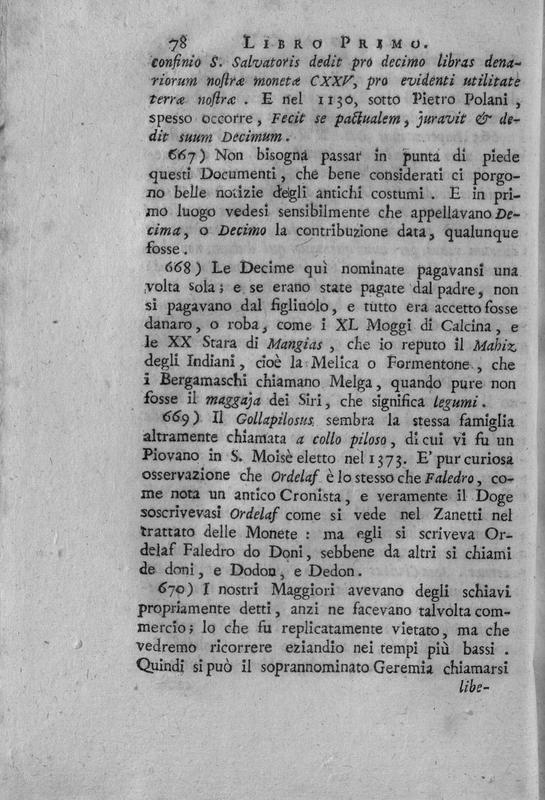 78 LIBRO PRIMO.

confinio S. Salvatoris dedit pro decimo libras denariorum nostræ monetæ CXXV, pro evidenti utilitate terræ nostræ. E nel 1130, sotto Pietro Polani, spesso occorre, Fecit se pactualem, juravit & dedit suum Decimum.

667) Non bisogna passar in punta di piede questi Documenti, che bene considerati ci porgono belle notizie degli antichi costumi. E in primo luogo vedesi sensibilmente che appellavano Decima, o Decimo la contribuzione data, qualunque fosse.

668) Le Decime quì nominate pagavansi una volta sola; e se erano state pagate dal padre, non si pagavano dal figliuolo, e tutto era accetto fosse danaro, o roba, come i XL Moggi di Calcina, e le XX Stara di Mangias, che io reputo il Mahiz degli Indiani, cioè la Melica o Formentone, che i Bergamaschi chiamano Melga, quando pure non fosse il maggaja dei Siri, che significa legumi.

669) Il Gollapilosus sembra la stessa famiglia altramente chiamata a collo piloso, di cui vi fu un Piovano in S. Moisè eletto nel 1373. E' pur curiosa osservazione che Ordelaf è lo stesso che Faledro, come nota un antico Cronista, e veramente il Doge soscrivevasi Ordelaf come si vede nel Zanetti nel trattato delle Monete: ma egli si scriveva Ordelaf Faledro do Doni, sebbene da altri si chiami de doni, e Dodon, e Dedon.

670) I nostri Maggiori avevano degli schiavi propriamente detti, anzi ne facevano talvolta commercio; lo che fu replicatamente vietato, ma che vedremo ricorrere eziandio nei tempi più bassi. Quindi si può il soprannominato Geremia chiamarsi libe-